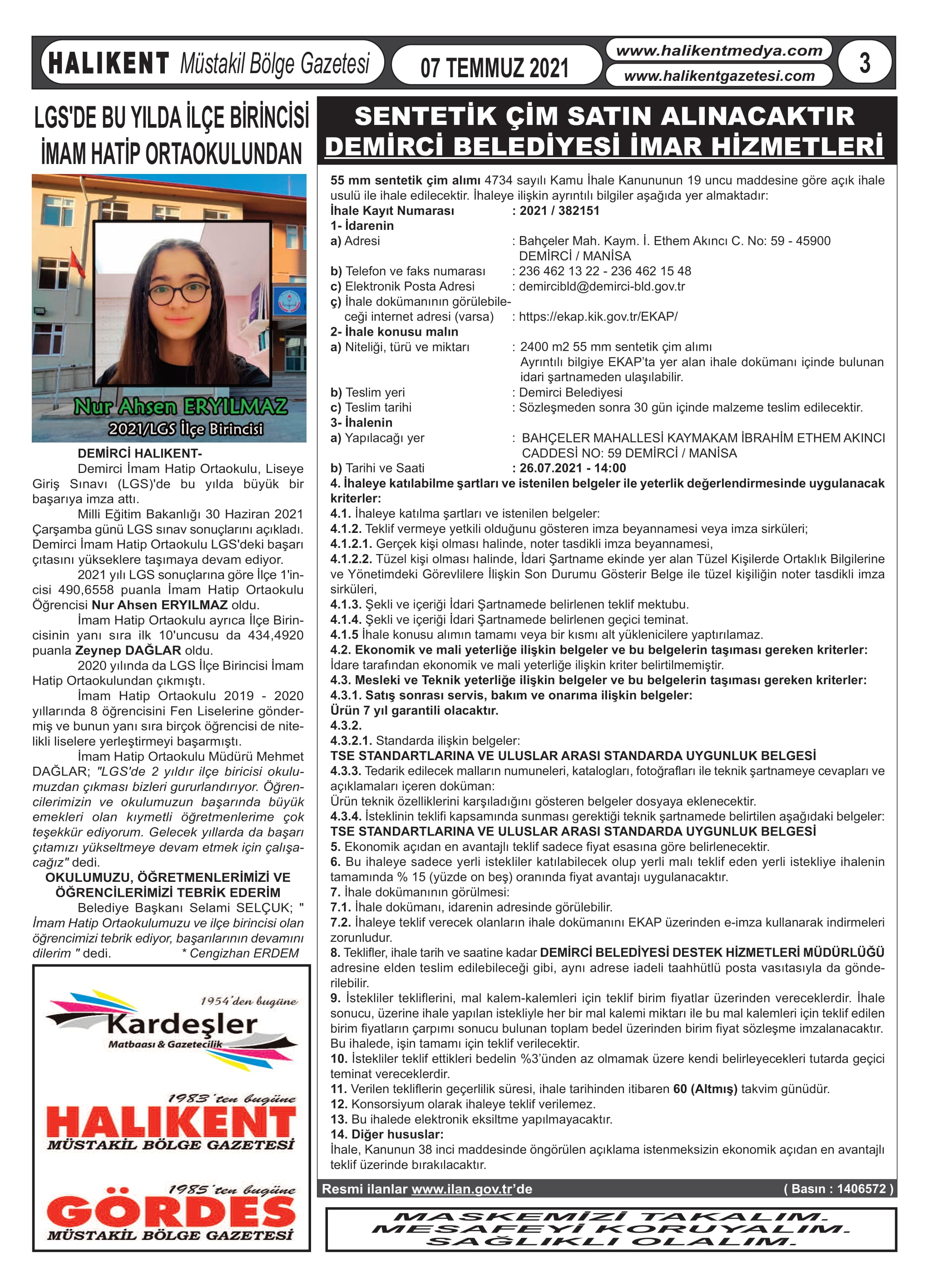 HALIKENT Müstakil Bölge Gazetesi

07 TEMMUZ 2021

www.halikentmedya.com
www.halikentgazetesi.com

3

LGS'DE BU YILDA İLÇE BİRİNCİSİ İMAM HATİP ORTAOKULUNDAN

Nur Ahsen ERYILMAZ
2021/LGS İlçe Birincisi

DEMİRCİ HALIKENT-
Demirci İmam Hatip Ortaokulu, Liseye Giriş Sınavı (LGS)'de bu yılda büyük bir başarıya imza attı.

Milli Eğitim Bakanlığı 30 Haziran 2021 Çarşamba günü LGS sınav sonuçlarını açıkladı. Demirci İmam Hatip Ortaokulu LGS'deki başarı çıtasını yükseklere taşımaya devam ediyor.

2021 yılı LGS sonuçlarına göre İlçe 1'incisi 490,6558 puanla İmam Hatip Ortaokulu Öğrencisi Nur Ahsen ERYILMAZ oldu.

İmam Hatip Ortaokulu ayrıca İlçe Birincisinin yanı sıra ilk 10'uncusu da 434,4920 puanla Zeynep DAĞLAR oldu.

2020 yılında da LGS İlçe Birincisi İmam Hatip Ortaokulundan çıkmıştı.

İmam Hatip Ortaokulu 2019 - 2020 yıllarında 8 öğrencisini Fen Liselerine göndermiş ve bunun yanı sıra birçok öğrencisi de nitelikli liselere yerleştirmeyi başarmıştı.

İmam Hatip Ortaokulu Müdürü Mehmet DAĞLAR; "LGS'de 2 yıldır ilçe biricisi okulumuzdan çıkması bizleri gururlandırıyor. Öğrencilerimizin ve okulumuzun başarında büyük emekleri olan kıymetli öğretmenlerime çok teşekkür ediyorum. Gelecek yıllarda da başarı çıtamızı yükseltmeye devam etmek için çalışacağız" dedi.

OKULUMUZU, ÖĞRETMENLERİMİZİ VE ÖĞRENCİLERİMİZİ TEBRİK EDERİM

Belediye Başkanı Selami SELÇUK; " İmam Hatip Ortaokulumuzu ve ilçe birincisi olan öğrencimizi tebrik ediyor, başarılarının devamını dilerim " dedi. * Cengizhan ERDEM

1954'den bugüne
Kardeşler
Matbaası & Gazetecilik

1983'ten bugüne
HALIKENT
MÜSTAKİL BÖLGE GAZETESİ

1985'ten bugüne
GÖRDES
MÜSTAKİL BÖLGE GAZETESİ

SENTETİK ÇİM SATIN ALINACAKTIR
DEMİRCİ BELEDİYESİ İMAR HİZMETLERİ

55 mm sentetik çim alımı 4734 sayılı Kamu İhale Kanununun 19 uncu maddesine göre açık ihale usulü ile ihale edilecektir. İhaleye ilişkin ayrıntılı bilgiler aşağıda yer almaktadır:
İhale Kayıt Numarası : 2021 / 382151
1- İdarenin
a) Adresi : Bahçeler Mah. Kaym. İ. Ethem Akıncı C. No: 59 - 45900 DEMİRCİ / MANİSA
b) Telefon ve faks numarası : 236 462 13 22 - 236 462 15 48
c) Elektronik Posta Adresi : demircibld@demirci-bld.gov.tr
ç) İhale dokümanının görülebileceği internet adresi (varsa) : https://ekap.kik.gov.tr/EKAP/
2- İhale konusu malın
a) Niteliği, türü ve miktarı : 2400 m2 55 mm sentetik çim alımı Ayrıntılı bilgiye EKAP'ta yer alan ihale dokümanı içinde bulunan idari şartnameden ulaşılabilir.
b) Teslim yeri : Demirci Belediyesi
c) Teslim tarihi : Sözleşmeden sonra 30 gün içinde malzeme teslim edilecektir.
3- İhalenin
a) Yapılacağı yer : BAHÇELER MAHALLESİ KAYMAKAM İBRAHİM ETHEM AKINCI CADDESİ NO: 59 DEMİRCİ / MANİSA
b) Tarihi ve Saati : 26.07.2021 - 14:00
4. İhaleye katılabilme şartları ve istenilen belgeler ile yeterlik değerlendirmesinde uygulanacak kriterler:
4.1. İhaleye katılma şartları ve istenilen belgeler:
4.1.2. Teklif vermeye yetkili olduğunu gösteren imza beyannamesi veya imza sirküleri;
4.1.2.1. Gerçek kişi olması halinde, noter tasdikli imza beyannamesi,
4.1.2.2. Tüzel kişi olması halinde, İdari Şartname ekinde yer alan Tüzel Kişilerde Ortaklık Bilgilerine ve Yönetimdeki Görevlilere İlişkin Son Durumu Gösterir Belge ile tüzel kişiliğin noter tasdikli imza sirküleri,
4.1.3. Şekli ve içeriği İdari Şartnamede belirlenen teklif mektubu.
4.1.4. Şekli ve içeriği İdari Şartnamede belirlenen geçici teminat.
4.1.5 İhale konusu alımın tamamı veya bir kısmı alt yüklenicilere yaptırılamaz.
4.2. Ekonomik ve mali yeterliğe ilişkin belgeler ve bu belgelerin taşıması gereken kriterler:
İdare tarafından ekonomik ve mali yeterliğe ilişkin kriter belirtilmemiştir.
4.3. Mesleki ve Teknik yeterliğe ilişkin belgeler ve bu belgelerin taşıması gereken kriterler:
4.3.1. Satış sonrası servis, bakım ve onarıma ilişkin belgeler:
Ürün 7 yıl garantili olacaktır.
4.3.2.
4.3.2.1. Standarda ilişkin belgeler:
TSE STANDARTLARINA VE ULUSLAR ARASI STANDARDA UYGUNLUK BELGESİ
4.3.3. Tedarik edilecek malların numuneleri, katalogları, fotoğrafları ile teknik şartnameye cevapları ve açıklamaları içeren doküman:
Ürün teknik özelliklerini karşıladığını gösteren belgeler dosyaya eklenecektir.
4.3.4. İsteklinin teklifi kapsamında sunması gerektiği teknik şartnamede belirtilen aşağıdaki belgeler:
TSE STANDARTLARINA VE ULUSLAR ARASI STANDARDA UYGUNLUK BELGESİ
5. Ekonomik açıdan en avantajlı teklif sadece fiyat esasına göre belirlenecektir.
6. Bu ihaleye sadece yerli istekliler katılabilecek olup yerli malı teklif eden yerli istekliye ihalenin tamamında % 15 (yüzde on beş) oranında fiyat avantajı uygulanacaktır.
7. İhale dokümanının görülmesi:
7.1. İhale dokümanı, idarenin adresinde görülebilir.
7.2. İhaleye teklif verecek olanların ihale dokümanını EKAP üzerinden e-imza kullanarak indirmeleri zorunludur.
8. Teklifler, ihale tarih ve saatine kadar DEMİRCİ BELEDİYESİ DESTEK HİZMETLERİ MÜDÜRLÜĞÜ adresine elden teslim edilebileceği gibi, aynı adrese iadeli taahhütlü posta vasıtasıyla da gönderilebilir.
9. İstekliler tekliflerini, mal kalem-kalemleri için teklif birim fiyatlar üzerinden vereceklerdir. İhale sonucu, üzerine ihale yapılan istekliyle her bir mal kalemi miktarı ile bu mal kalemleri için teklif edilen birim fiyatların çarpımı sonucu bulunan toplam bedel üzerinden birim fiyat sözleşme imzalanacaktır. Bu ihalede, işin tamamı için teklif verilecektir.
10. İstekliler teklif ettikleri bedelin %3'ünden az olmamak üzere kendi belirleyecekleri tutarda geçici teminat vereceklerdir.
11. Verilen tekliflerin geçerlilik süresi, ihale tarihinden itibaren 60 (Altmış) takvim günüdür.
12. Konsorsiyum olarak ihaleye teklif verilemez.
13. Bu ihalede elektronik eksiltme yapılmayacaktır.
14. Diğer hususlar:
İhale, Kanunun 38 inci maddesinde öngörülen açıklama istenmeksizin ekonomik açıdan en avantajlı teklif üzerinde bırakılacaktır.

Resmi ilanlar www.ilan.gov.tr'de ( Basın : 1406572 )

MASKEMİZİ TAKALIM.
MESAFEYİ KORUYALIM.
SAĞLIKLI OLALIM.